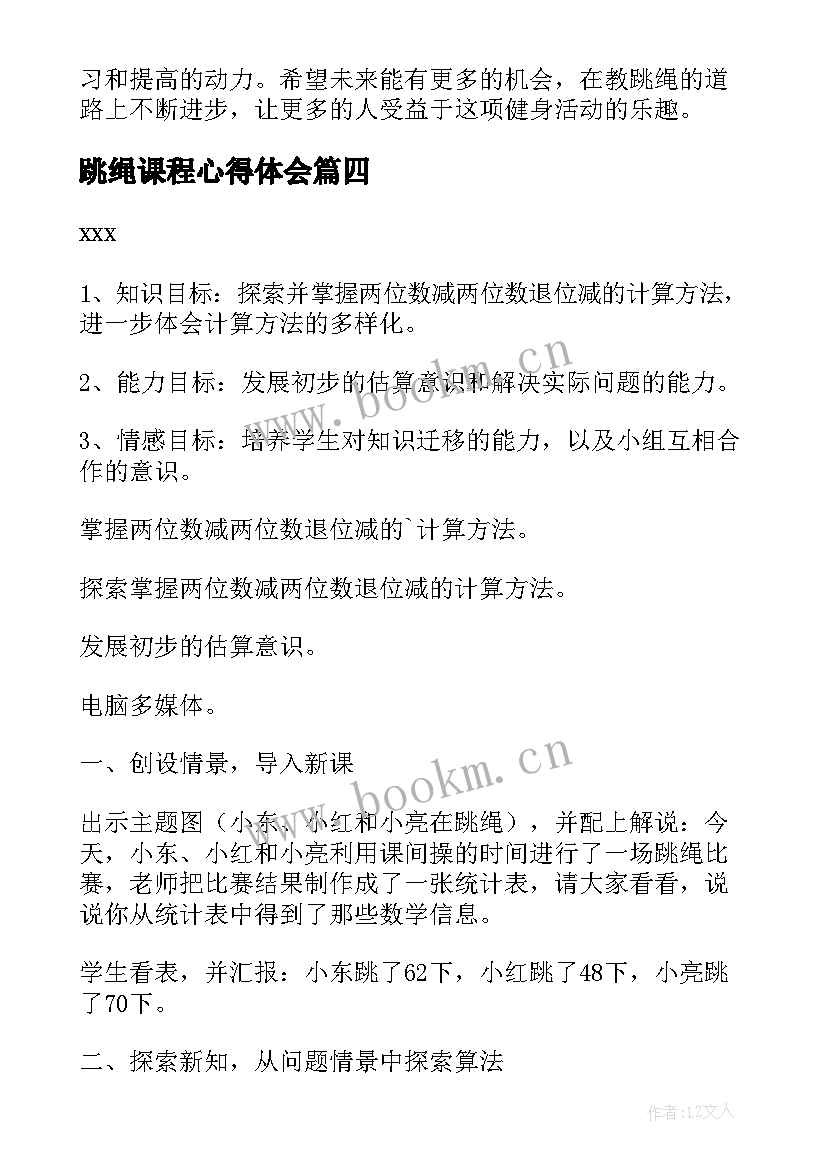 习和提高的动力。希望未来能有更多的机会，在教跳绳的道路上不断进步，让更多的人受益于这项健身活动的乐趣。

跳绳课程心得体会篇四

xxx

1、知识目标：探索并掌握两位数减两位数退位减的计算方法，进一步体会计算方法的多样化。

2、能力目标：发展初步的估算意识和解决实际问题的能力。

3、情感目标：培养学生对知识迁移的能力，以及小组互相合作的意识。

掌握两位数减两位数退位减的`计算方法。

探索掌握两位数减两位数退位减的计算方法。

发展初步的估算意识。

电脑多媒体。

一、创设情景，导入新课

出示主题图（小东、小红和小亮在跳绳），并配上解说：今天，小东、小红和小亮利用课间操的时间进行了一场跳绳比赛，老师把比赛结果制作成了一张统计表，请大家看看，说说你从统计表中得到了那些数学信息。

学生看表，并汇报：小东跳了62下，小红跳了48下，小亮跳了70下。

二、探索新知，从问题情景中探索算法

www.bookm.cn

www.bookm.cn

作者：LZ文人